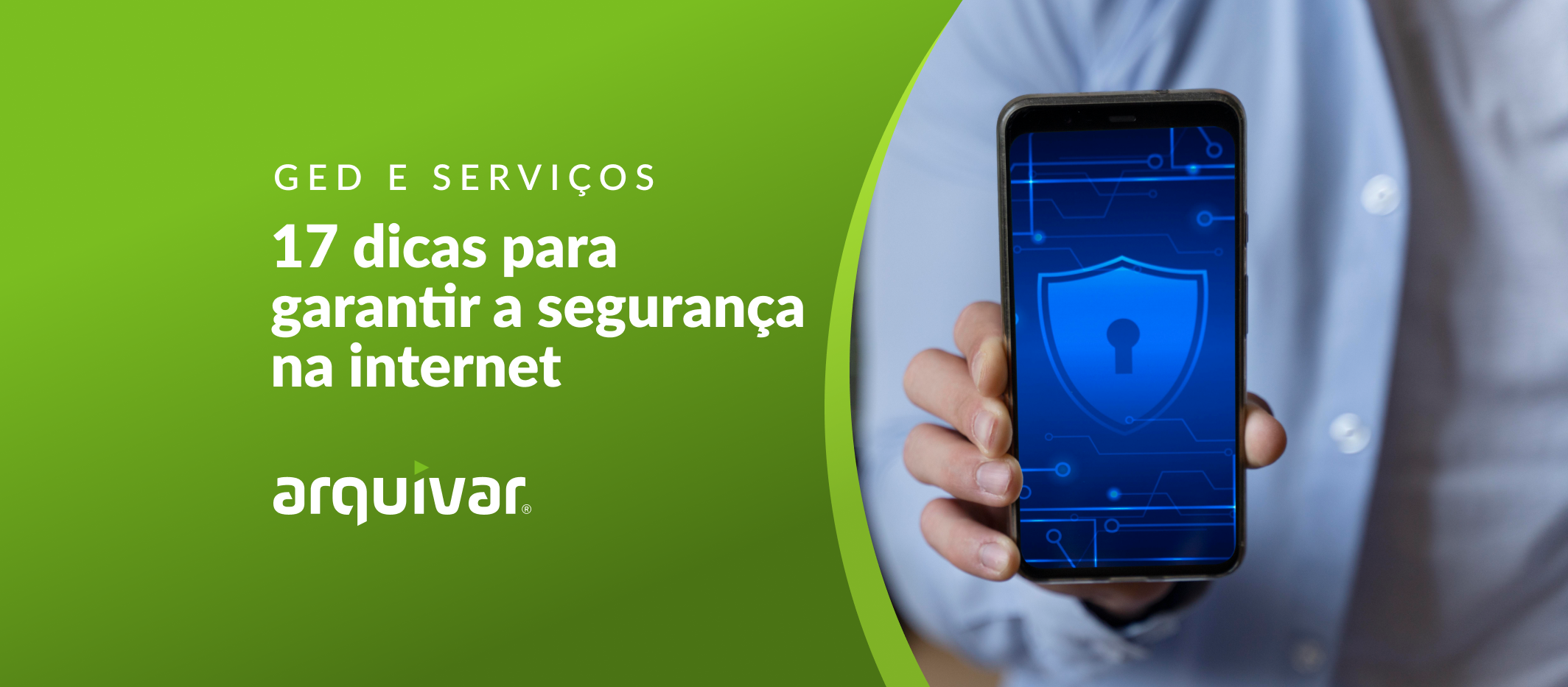 GED E SERVIÇOS

17 dicas para garantir a segurança na internet

arquivar®